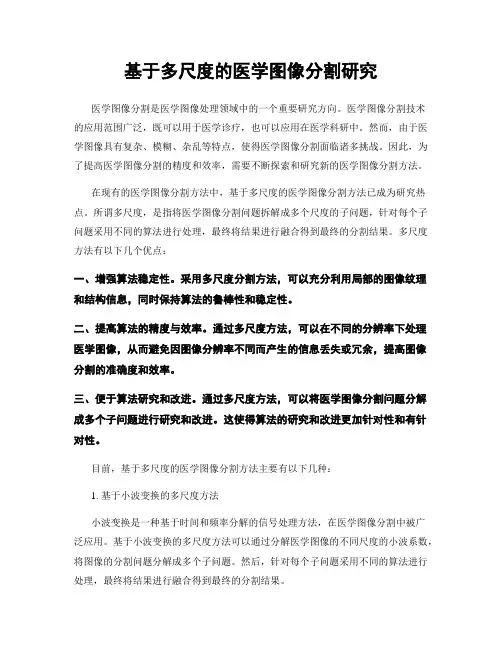 基于多尺度的医学图像分割研究

医学图像分割是医学图像处理领域中的一个重要研究方向。医学图像分割技术的应用范围广泛，既可以用于医学诊疗，也可以应用在医学科研中。然而，由于医学图像具有复杂、模糊、杂乱等特点，使得医学图像分割面临诸多挑战。因此，为了提高医学图像分割的精度和效率，需要不断探索和研究新的医学图像分割方法。

在现有的医学图像分割方法中，基于多尺度的医学图像分割方法已成为研究热点。所谓多尺度，是指将医学图像分割问题拆解成多个尺度的子问题，针对每个子问题采用不同的算法进行处理，最终将结果进行融合得到最终的分割结果。多尺度方法有以下几个优点：

一、增强算法稳定性。采用多尺度分割方法，可以充分利用局部的图像纹理和结构信息，同时保持算法的鲁棒性和稳定性。

二、提高算法的精度与效率。通过多尺度方法，可以在不同的分辨率下处理医学图像，从而避免因图像分辨率不同而产生的信息丢失或冗余，提高图像分割的准确度和效率。

三、便于算法研究和改进。通过多尺度方法，可以将医学图像分割问题分解成多个子问题进行研究和改进。这使得算法的研究和改进更加针对性和有针对性。

目前，基于多尺度的医学图像分割方法主要有以下几种：

1. 基于小波变换的多尺度方法

小波变换是一种基于时间和频率分解的信号处理方法，在医学图像分割中被广泛应用。基于小波变换的多尺度方法可以通过分解医学图像的不同尺度的小波系数，将图像的分割问题分解成多个子问题。然后，针对每个子问题采用不同的算法进行处理，最终将结果进行融合得到最终的分割结果。